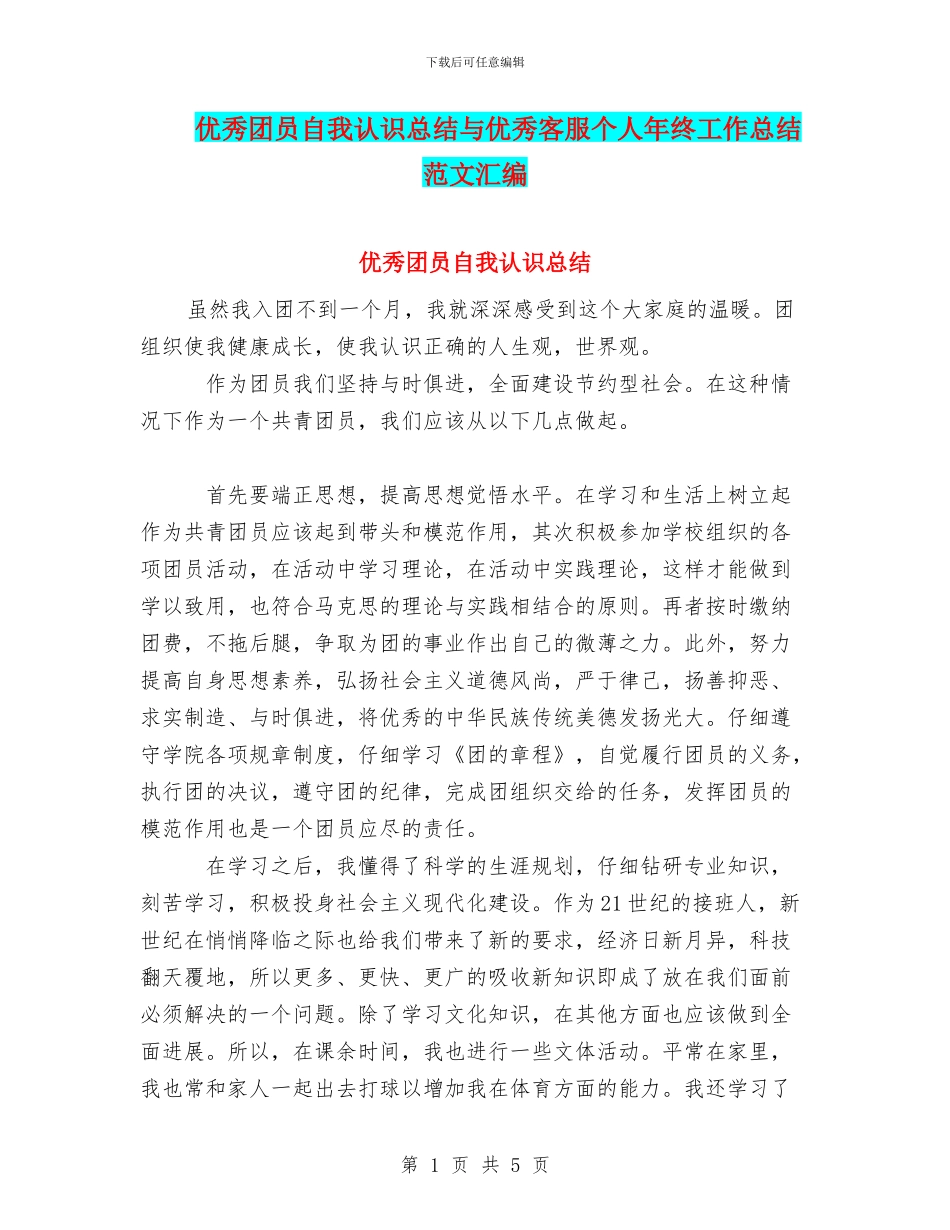 下载后可任意编辑

优秀团员自我认识总结与优秀客服个人年终工作总结范文汇编

优秀团员自我认识总结

虽然我入团不到一个月，我就深深感受到这个大家庭的温暖。团组织使我健康成长，使我认识正确的人生观，世界观。

作为团员我们坚持与时俱进，全面建设节约型社会。在这种情况下作为一个共青团员，我们应该从以下几点做起。

首先要端正思想，提高思想觉悟水平。在学习和生活上树立起作为共青团员应该起到带头和模范作用，其次积极参加学校组织的各项团员活动，在活动中学习理论，在活动中实践理论，这样才能做到学以致用，也符合马克思的理论与实践相结合的原则。再者按时缴纳团费，不拖后腿，争取为团的事业作出自己的微薄之力。此外，努力提高自身思想素养，弘扬社会主义道德风尚，严于律己，扬善抑恶、求实制造、与时俱进，将优秀的中华民族传统美德发扬光大。仔细遵守学院各项规章制度，仔细学习《团的章程》，自觉履行团员的义务，执行团的决议，遵守团的纪律，完成团组织交给的任务，发挥团员的模范作用也是一个团员应尽的责任。

在学习之后，我懂得了科学的生涯规划，仔细钻研专业知识，刻苦学习，积极投身社会主义现代化建设。作为21世纪的接班人，新世纪在悄悄降临之际也给我们带来了新的要求，经济日新月异，科技翻天覆地，所以更多、更快、更广的吸收新知识即成了放在我们面前必须解决的一个问题。除了学习文化知识，在其他方面也应该做到全面进展。所以，在课余时间，我也进行一些文体活动。平常在家里，我也常和家人一起出去打球以增加我在体育方面的能力。我还学习了

第 1 页 共 5 页